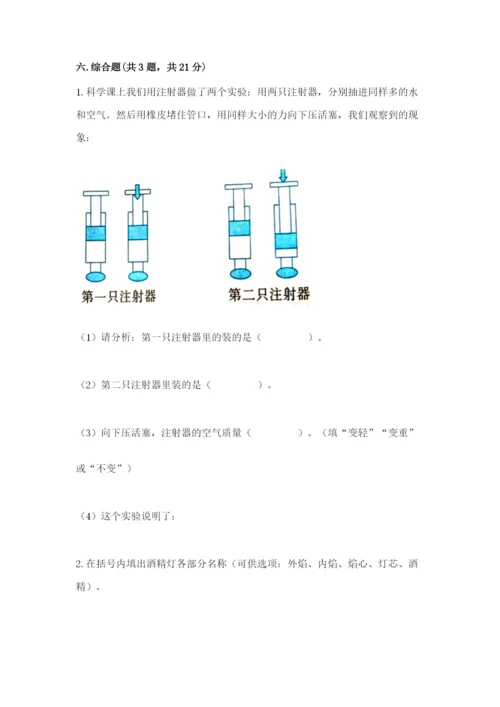 六. 综合题（共 3 题，共 21 分）

1. 科学课上我们用注射器做了两个实验：用两只注射器，分别抽进同样多的水和空气。然后用橡皮堵住管口，用同样大小的力向下压活塞，我们观察到的现象：

第一只注射器

第二只注射器

（1）请分析：第一只注射器里的装的是（ ）。

（2）第二只注射器里装的是（ ）。

（3）向下压活塞，注射器的空气质量（ ）。（填“变轻”“变重”或“不变”）

（4）这个实验说明了：

2. 在括号内填出酒精灯各部分名称（可供选项：外焰、内焰、焰心、灯芯、酒精）。